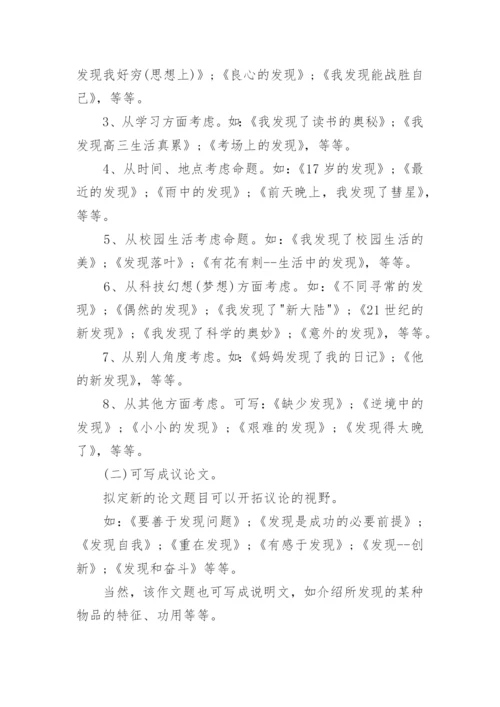 发现我好穷(思想上)》；《良心的发现》；《我发现能战胜自己》，等等。

3、从学习方面考虑。如：《我发现了读书的奥秘》；《我发现高三生活真累》；《考场上的发现》，等等。

4、从时间、地点考虑命题。如：《17岁的发现》；《最近的发现》；《雨中的发现》；《前天晚上，我发现了彗星》，等等。

5、从校园生活考虑命题。如：《我发现了校园生活的美》；《发现落叶》；《有花有刺--生活中的发现》，等等。

6、从科技幻想(梦想)方面考虑。如：《不同寻常的发现》；《偶然的发现》；《我发现了"新大陆"》；《21世纪的新发现》；《我发现了科学的奥妙》；《意外的发现》，等等。

7、从别人角度考虑。如：《妈妈发现了我的日记》；《他的新发现》，等等。

8、从其他方面考虑。可写：《缺少发现》；《逆境中的发现》；《小小的发现》；《艰难的发现》；《发现得太晚了》，等等。

(二)可写成议论文。

拟定新的论文题目可以开拓议论的视野。

如：《要善于发现问题》；《发现是成功的必要前提》；《发现自我》；《重在发现》；《有感于发现》；《发现--创新》；《发现和奋斗》等等。

当然，该作文题也可写成说明文，如介绍所发现的某种物品的特征、功用等等。